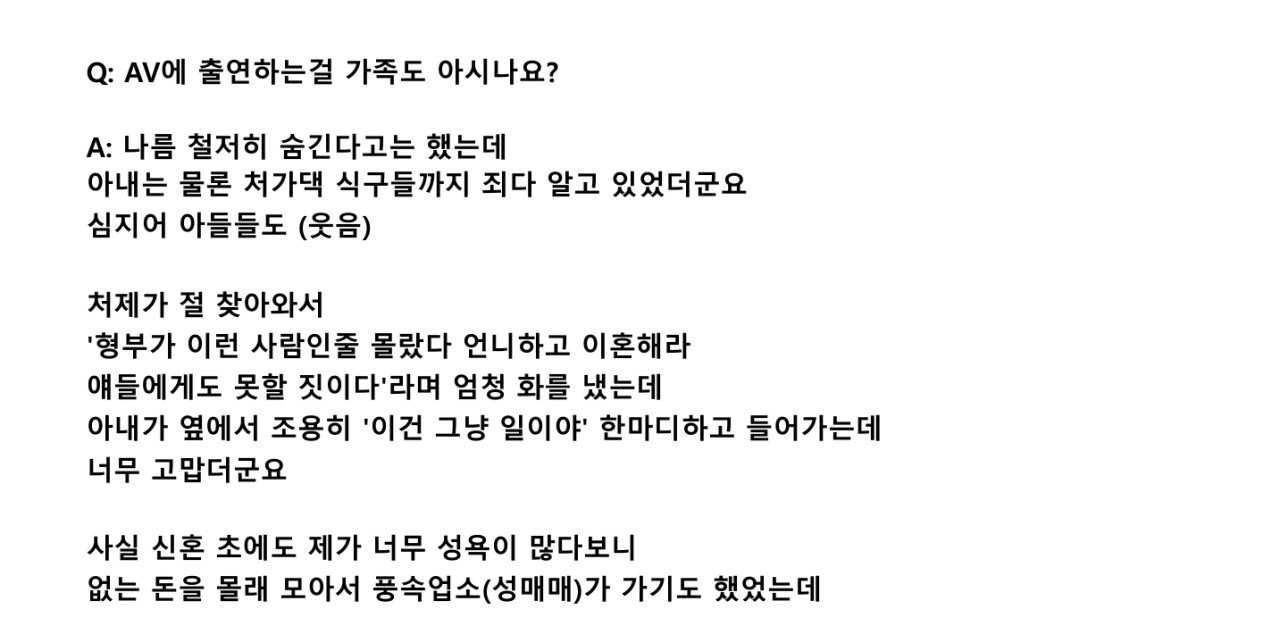 Q: AV에 출연하는걸 가족도 아시나요?

A: 나름 철저히 숨긴다고는 했는데
아내는 물론 처가댁 식구들까지 죄다 알고 있었더군요
심지어 아들들도 (웃음)

처제가 절 찾아와서
'형부가 이런 사람인줄 몰랐다 언니하고 이혼해라
얘들에게도 못할 짓이다'라며 엄청 화를 냈는데
아내가 옆에서 조용히 '이건 그냥 일이야' 한마디하고 들어가는데
너무 고맙더군요

사실 신혼 초에도 제가 너무 성욕이 많다보니
없는 돈을 몰래 모아서 풍속업소(성매매)가 가기도 했었는데